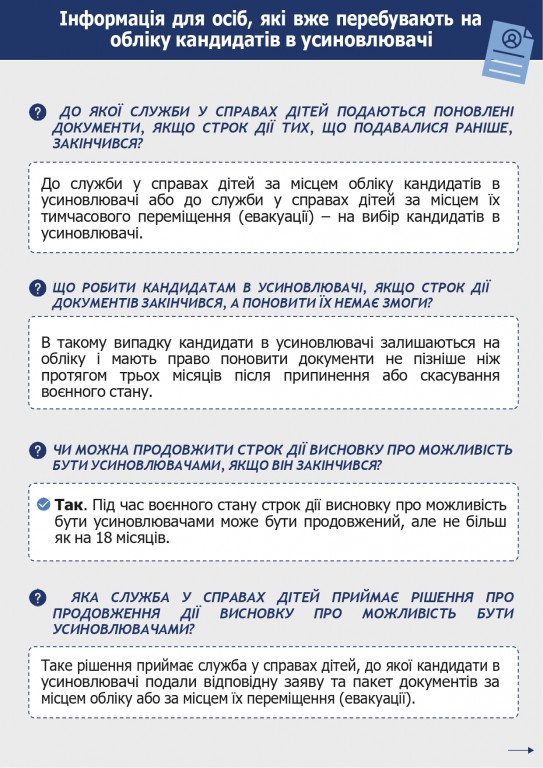 Інформація для осіб, які вже перебувають на обліку кандидатів в усиновлювачі

ДО ЯКОЇ СЛУЖБИ У СПРАВАХ ДІТЕЙ ПОДАЮТЬСЯ ПОНОВЛЕНІ ДОКУМЕНТИ, ЯКЩО СТРОК ДІЇ ТИХ, ЩО ПОДАВАЛИСЯ РАНІШЕ, ЗАКІНЧИВСЯ?

До служби у справах дітей за місцем обліку кандидатів в усиновлювачі або до служби у справах дітей за місцем їх тимчасового переміщення (евакуації) – на вибір кандидатів в усиновлювачі.

ЩО РОБИТИ КАНДИДАТАМ В УСИНОВЛЮВАЧІ, ЯКЩО СТРОК ДІЇ ДОКУМЕНТІВ ЗАКІНЧИВСЯ, А ПОНОВИТИ ЇХ НЕМАЄ ЗМОГИ?

В такому випадку кандидати в усиновлювачі залишаються на обліку і мають право поновити документи не пізніше ніж протягом трьох місяців після припинення або скасування воєнного стану.

ЧИ МОЖНА ПРОДОВЖИТИ СТРОК ДІЇ ВИСНОВКУ ПРО МОЖЛИВІСТЬ БУТИ УСИНОВЛЮВАЧАМИ, ЯКЩО ВІН ЗАКІНЧИВСЯ?

Так. Під час воєнного стану строк дії висновку про можливість бути усиновлювачами може бути продовжений, але не більш як на 18 місяців.

ЯКА СЛУЖБА У СПРАВАХ ДІТЕЙ ПРИЙМАЄ РІШЕННЯ ПРО ПРОДОВЖЕННЯ ДІЇ ВИСНОВКУ ПРО МОЖЛИВІСТЬ БУТИ УСИНОВЛЮВАЧАМИ?

Таке рішення приймає служба у справах дітей, до якої кандидати в усиновлювачі подали відповідну заяву та пакет документів за місцем обліку або за місцем їх переміщення (евакуації).